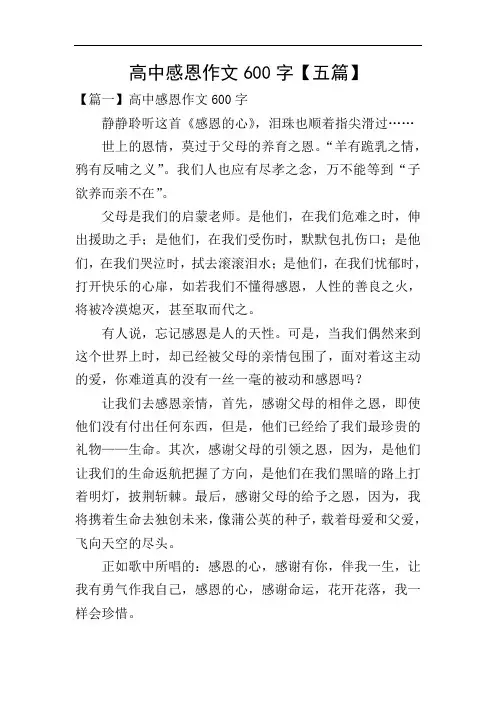 高中感恩作文 600 字【五篇】

【篇一】高中感恩作文 600 字

静静聆听这首《感恩的心》，泪珠也顺着指尖滑过……

世上的恩情，莫过于父母的养育之恩。“羊有跪乳之情，鸦有反哺之义”。我们人也应有尽孝之念，万不能等到“子欲养而亲不在”。

父母是我们的启蒙老师。是他们，在我们危难之时，伸出援助之手；是他们，在我们受伤时，默默包扎伤口；是他们，在我们哭泣时，拭去滚滚泪水；是他们，在我们忧郁时，打开快乐的心扉，如若我们不懂得感恩，人性的善良之火，将被冷漠熄灭，甚至取而代之。

有人说，忘记感恩是人的天性。可是，当我们偶然来到这个世界上时，却已经被父母的亲情包围了，面对着这主动的爱，你难道真的没有一丝一毫的被动和感恩吗？

让我们去感恩亲情，首先，感谢父母的相伴之恩，即使他们没有付出任何东西，但是，他们已经给了我们最珍贵的礼物——生命。其次，感谢父母的引领之恩，因为，是他们让我们的生命返航把握了方向，是他们在我们黑暗的路上打着明灯，披荆斩棘。最后，感谢父母的给予之恩，因为，我将携着生命去独创未来，像蒲公英的种子，载着母爱和父爱，飞向天空的尽头。

正如歌中所唱的：感恩的心，感谢有你，伴我一生，让我有勇气作我自己，感恩的心，感谢命运，花开花落，我一样会珍惜。